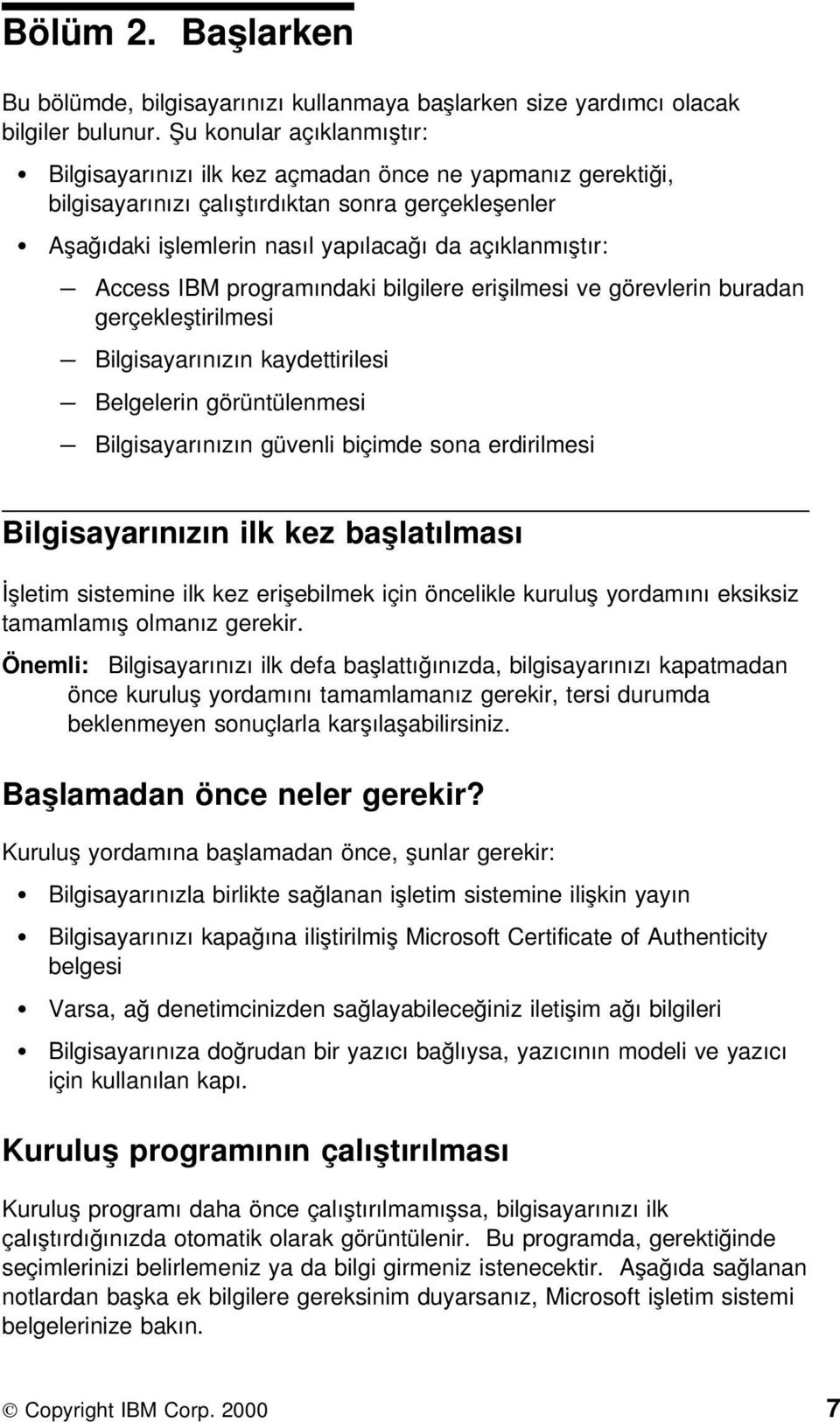 Bölüm 2. Başlarken

Bu bölümde, bilgisayarınızı kullanmaya başlarken size yardımcı olacak bilgiler bulunur. Şu konular açıklanmıştır:

• Bilgisayarınızı ilk kez açmadan önce ne yapmanız gerektiği, bilgisayarınızı çalıştırdıktan sonra gerçekleşenler
• Aşağıdaki işlemlerin nasıl yapılacağı da açıklanmıştır:
— Access IBM programındaki bilgilere erişilmesi ve görevlerin buradan gerçekleştirilmesi
— Bilgisayarınızın kaydettirilesi
— Belgelerin görüntülenmesi
— Bilgisayarınızın güvenli biçimde sona erdirilmesi

Bilgisayarınızın ilk kez başlatılması

İşletim sistemine ilk kez erişebilmek için öncelikle kuruluş yordamını eksiksiz tamamlamış olmanız gerekir.

Önemli: Bilgisayarınızı ilk defa başlattığınızda, bilgisayarınızı kapatmadan önce kuruluş yordamını tamamlamanız gerekir, tersi durumda beklenmeyen sonuçlarla karşılaşabilirsiniz.

Başlamadan önce neler gerekir?

Kuruluş yordamına başlamadan önce, şunlar gerekir:

• Bilgisayarınızla birlikte sağlanan işletim sistemine ilişkin yayın
• Bilgisayarınızı kapağına iliştirilmiş Microsoft Certificate of Authenticity belgesi
• Varsa, ağ denetimcinizden sağlayabileceğiniz iletişim ağı bilgileri
• Bilgisayarınıza doğrudan bir yazıcı bağlıysa, yazıcının modeli ve yazıcı için kullanılan kapı.

Kuruluş programının çalıştırılması

Kuruluş programı daha önce çalıştırılmamışsa, bilgisayarınızı ilk çalıştırdığınızda otomatik olarak görüntülenir. Bu programda, gerektiğinde seçimlerinizi belirlemeniz ya da bilgi girmeniz istenecektir. Aşağıda sağlanan notlardan başka ek bilgilere gereksinim duyarsanız, Microsoft işletim sistemi belgelerinize bakın.

© Copyright IBM Corp. 2000 7